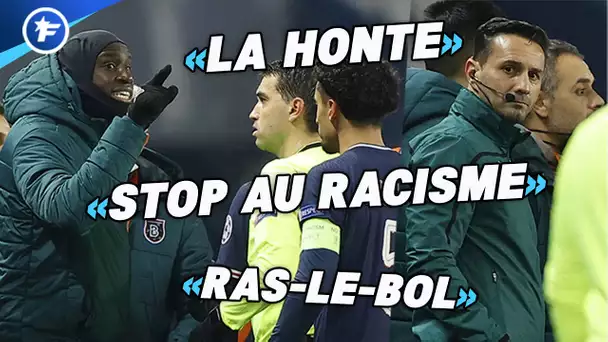 «LA HONTE»

«STOP AU RACISME»

«RAS-LE-BOL»